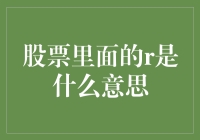 股票里面的r是什么意思